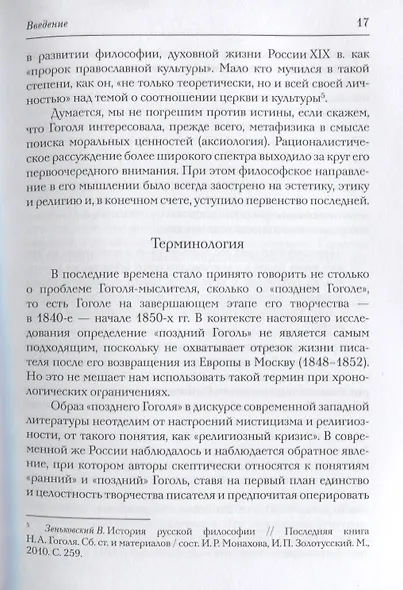 Введение 17

в развитии философии, духовной жизни России XIX в. как «пророк православной культуры». Мало кто мучился в такой степени, как он, «не только теоретически, но и всей своей личностью» над темой о соотношении церкви и культуры$^5$.

Думается, мы не погрешим против истины, если скажем, что Гоголя интересовала, прежде всего, метафизика в смысле поиска моральных ценностей (аксиология). Рационалистическое рассуждение более широкого спектра выходило за круг его первоочередного внимания. При этом философское направление в его мышлении было всегда заострено на эстетику, этику и религию и, в конечном счете, уступило первенство последней.

Терминология

В последние времена стало принято говорить не столько о проблеме Гоголя-мыслителя, сколько о «позднем Гоголе», то есть Гоголе на завершающем этапе его творчества — в 1840-е — начале 1850-х гг. В контексте настоящего исследования определение «поздний Гоголь» не является самым подходящим, поскольку не охватывает отрезок жизни писателя после его возвращения из Европы в Москву (1848–1852). Но это не мешает нам использовать такой термин при хронологических ограничениях.

Образ «позднего Гоголя» в дискурсе современной западной литературы неотделим от настроений мистицизма и религиозности, от такого понятия, как «религиозный кризис». В современной же России наблюдалось и наблюдается обратное явление, при котором авторы скептически относятся к понятиям «ранний» и «поздний» Гоголь, ставя на первый план единство и целостность творчества писателя и предпочитая оперировать

$^5$ Зеньковский В. История русской философии // Последняя книга Н.А. Гоголя. Сб. ст. и материалов / сост. И.Р. Монахова, И.П. Золотусский. М., 2010. С. 259.